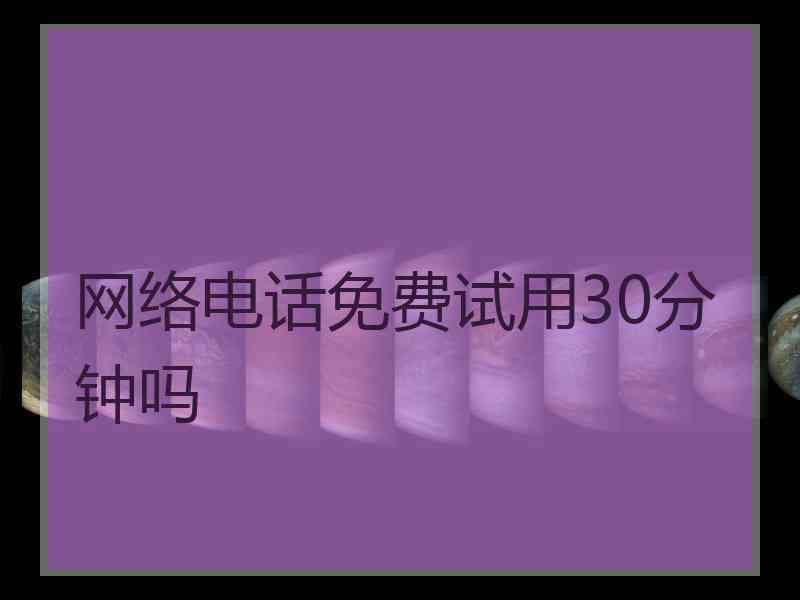 网络电话免费试用30分钟吗